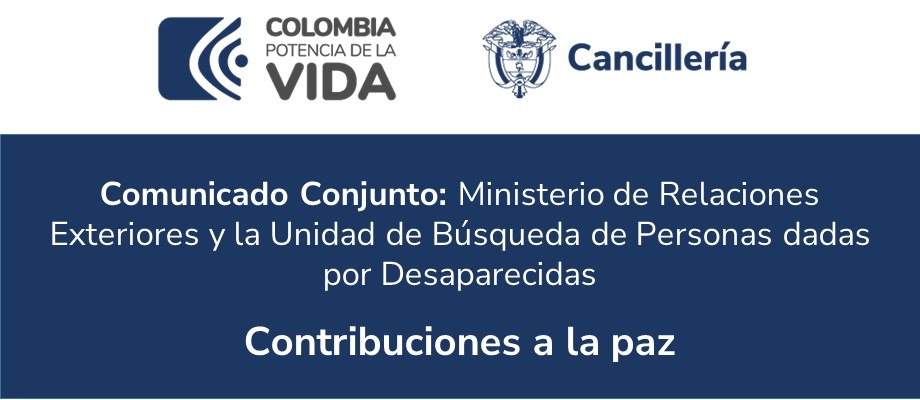 COLOMBIA
POTENCIA DE LA
VIDA

Cancillería

Comunicado Conjunto: Ministerio de Relaciones Exteriores y la Unidad de Búsqueda de Personas dadas por Desaparecidas

Contribuciones a la paz